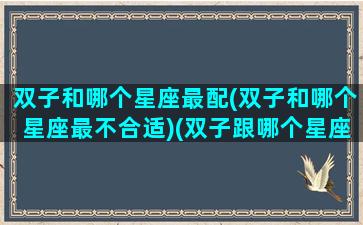 双子和哪个星座最配(双子和哪个星座最不合适)(双子跟哪个星座